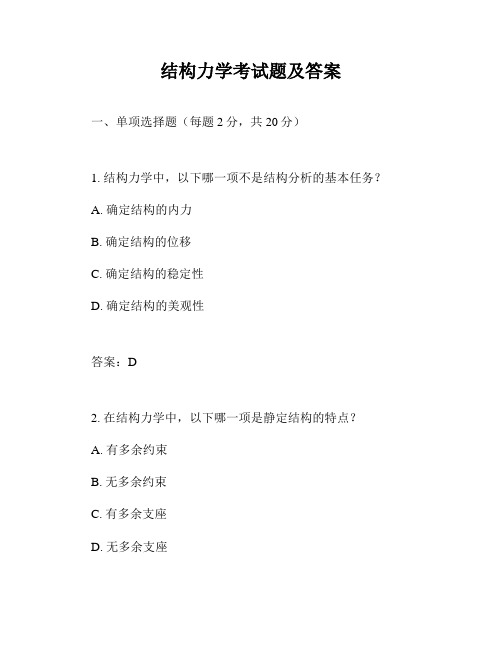 结构力学考试题及答案

一、单项选择题（每题 2 分，共 20 分）

1. 结构力学中，以下哪一项不是结构分析的基本任务？

A. 确定结构的内力

B. 确定结构的位移

C. 确定结构的稳定性

D. 确定结构的美观性

答案：D

2. 在结构力学中，以下哪一项是静定结构的特点？

A. 有多余约束

B. 无多余约束

C. 有多余支座

D. 无多余支座